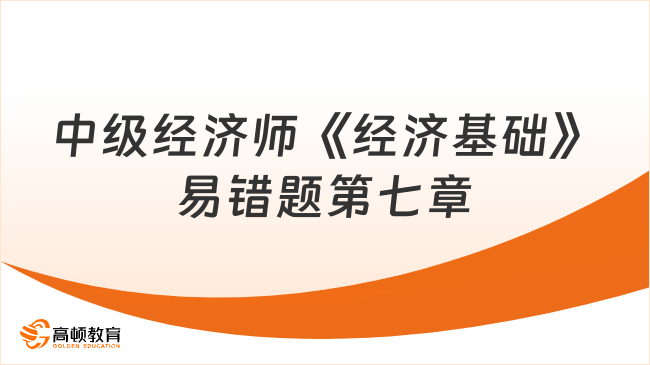 中级经济师《经济基础》易错题第七章

高顿教育
GOLDEN EDUCATION